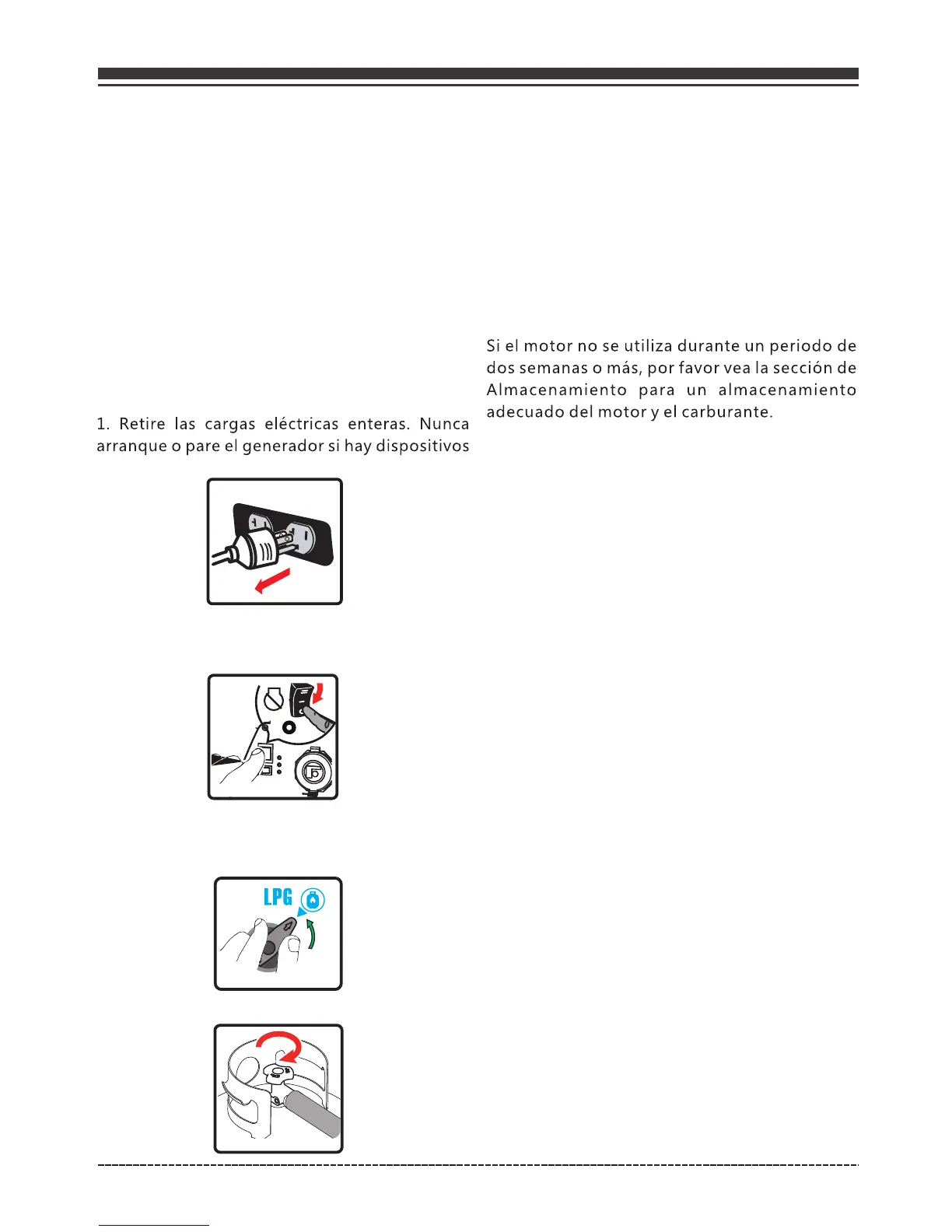 1. Retire las cargas eléctricas enteras. Nunca arranque o pare el generador si hay dispositivos

LPG

Si el motor no se utiliza durante un periodo de dos semanas o más, por favor vea la sección de Almacenamiento para un almacenamiento adecuado del motor y el carburante.